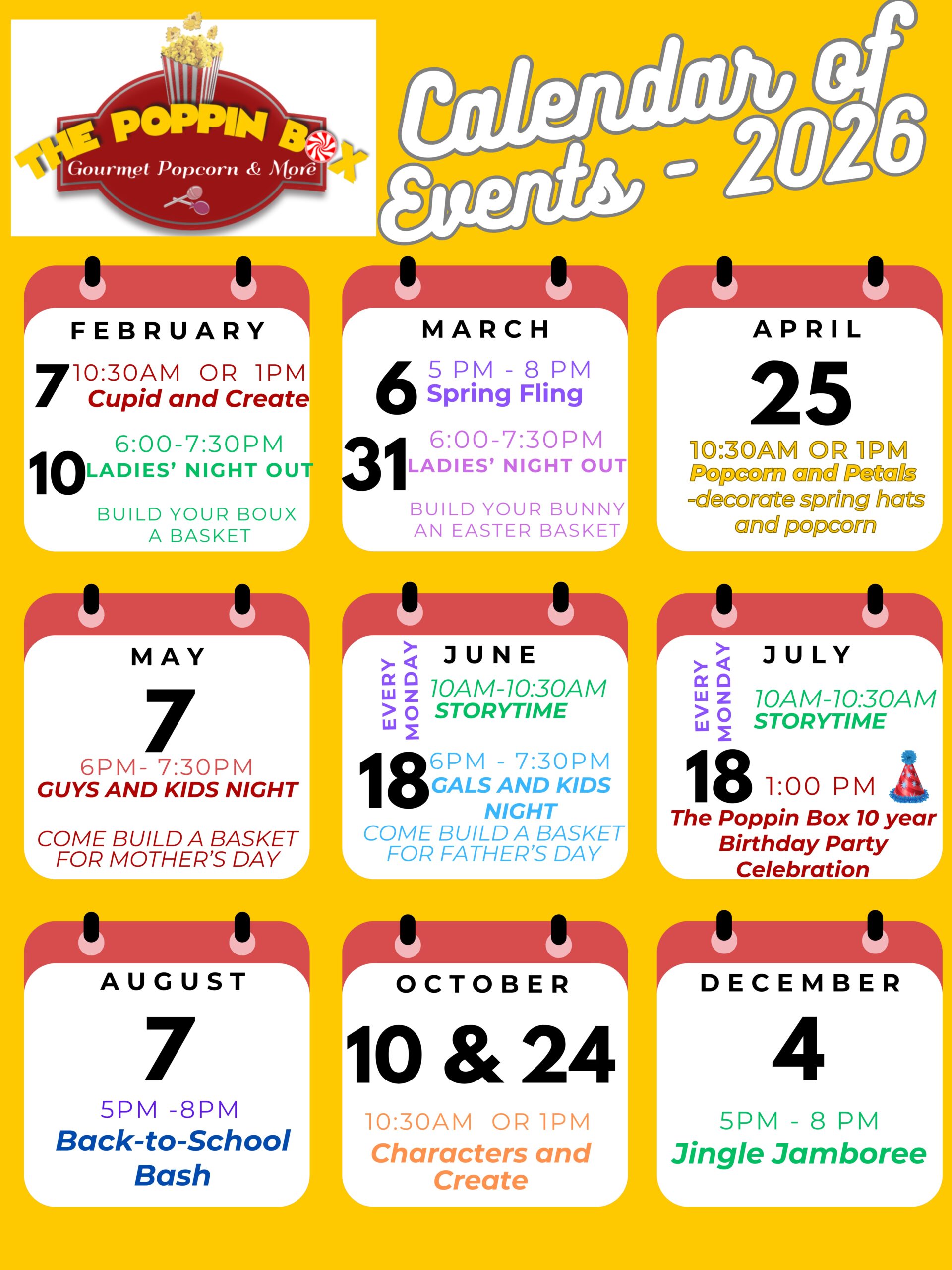 THE POPPIN BOX
Gourmet Popcorn & More

Calendar of Events - 2026

FEBRUARY
7 10:30AM OR 1PM
Cupid and Create
10 6:00-7:30PM
LADIES' NIGHT OUT
BUILD YOUR BOUX A BASKET

MARCH
6 5 PM - 8 PM
Spring Fling
31 6:00-7:30PM
LADIES' NIGHT OUT
BUILD YOUR BUNNY AN EASTER BASKET

APRIL
25
10:30AM OR 1PM
Popcorn and Petals
-decorate spring hats and popcorn

MAY
7
6PM- 7:30PM
GUYS AND KIDS NIGHT
COME BUILD A BASKET FOR MOTHER'S DAY

JUNE
EVERY MONDAY
10AM-10:30AM
STORYTIME
18 6PM - 7:30PM
GALS AND KIDS NIGHT
COME BUILD A BASKET FOR FATHER'S DAY

JULY
EVERY MONDAY
10AM-10:30AM
STORYTIME
18 1:00 PM
The Poppin Box 10 year Birthday Party Celebration

AUGUST
7
5PM -8PM
Back-to-School Bash

OCTOBER
10 & 24
10:30AM OR 1PM
Characters and Create

DECEMBER
4
5PM - 8 PM
Jingle Jamboree